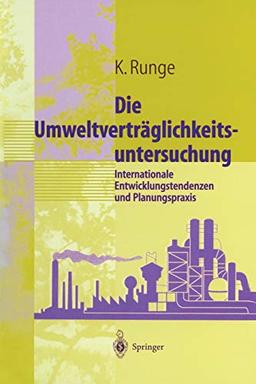 K. Runge

Die Umweltverträglichkeitsuntersuchung

Internationale Entwicklungstendenzen und Planungspraxis

Springer